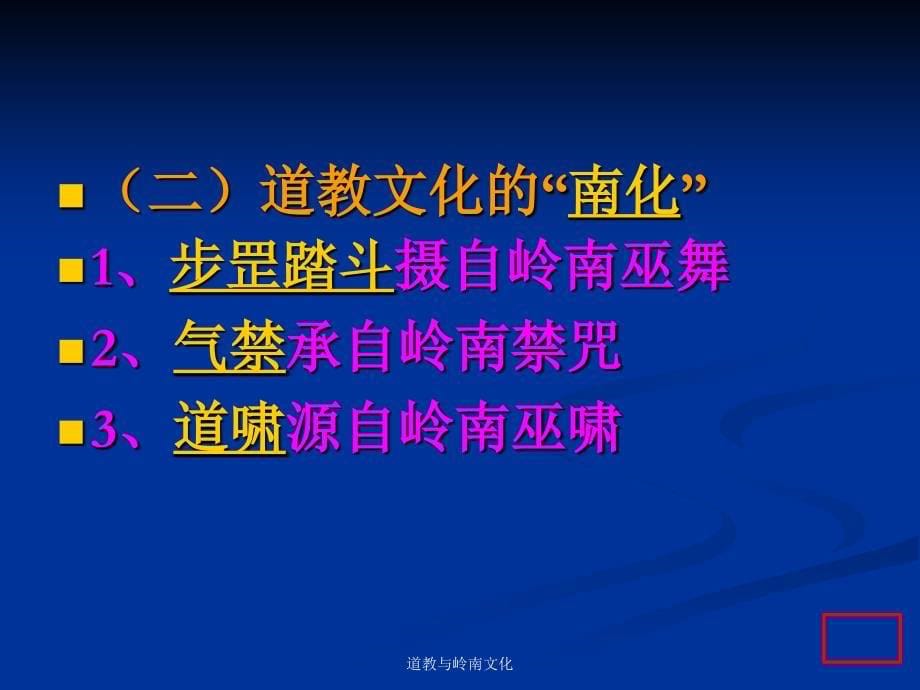 ■（二）道教文化的“南化”

■1、步罡踏斗摄自岭南巫舞

■2、气禁承自岭南禁咒

■3、道啸源自岭南巫啸

道教与岭南文化